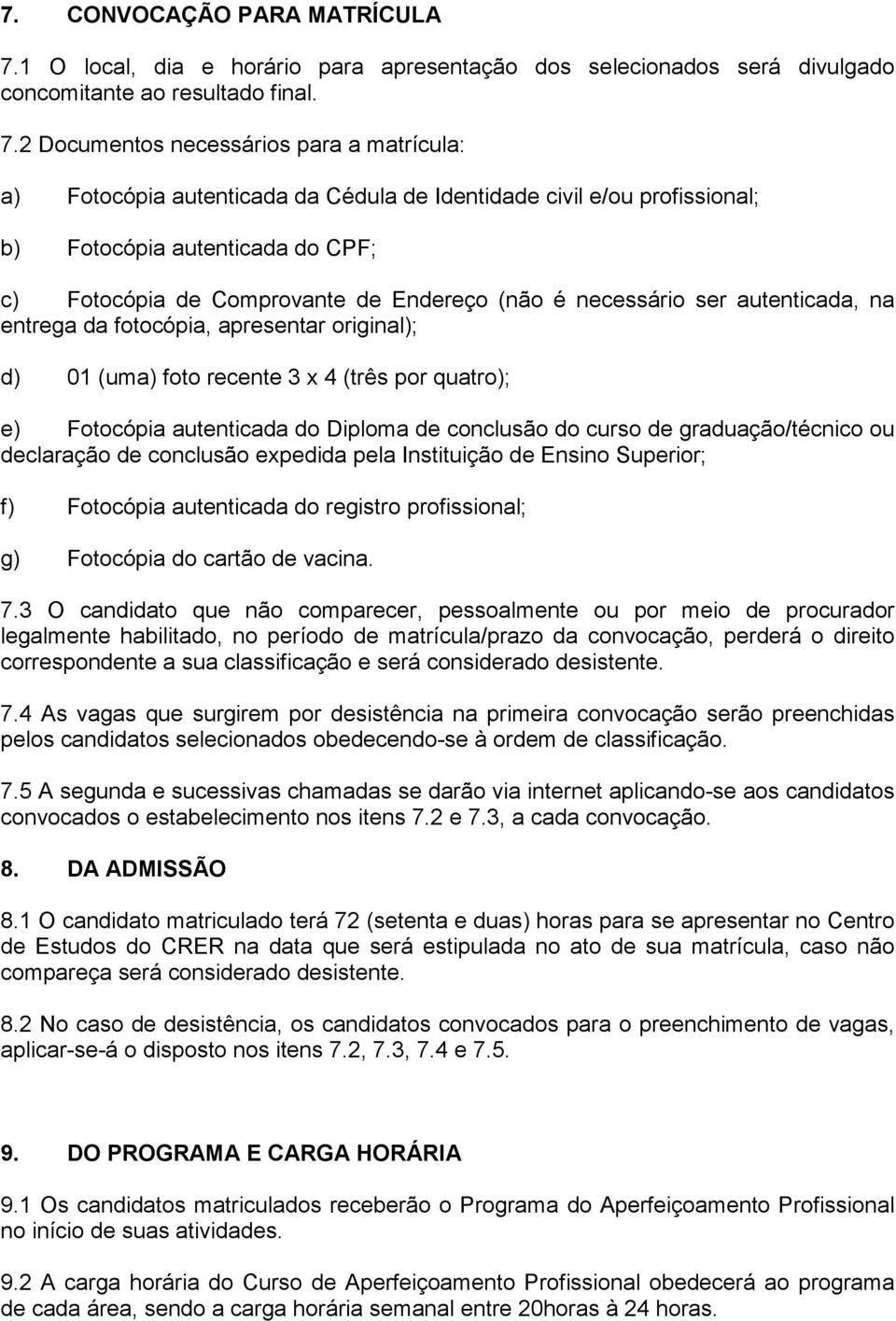 7. CONVOCAÇÃO PARA MATRÍCULA

7.1 O local, dia e horário para apresentação dos selecionados será divulgado concomitante ao resultado final.

7.2 Documentos necessários para a matrícula:

a) Fotocópia autenticada da Cédula de Identidade civil e/ou profissional;

b) Fotocópia autenticada do CPF;

c) Fotocópia de Comprovante de Endereço (não é necessário ser autenticada, na entrega da fotocópia, apresentar original);

d) 01 (uma) foto recente 3 x 4 (três por quatro);

e) Fotocópia autenticada do Diploma de conclusão do curso de graduação/técnico ou declaração de conclusão expedida pela Instituição de Ensino Superior;

f) Fotocópia autenticada do registro profissional;

g) Fotocópia do cartão de vacina.

7.3 O candidato que não comparecer, pessoalmente ou por meio de procurador legalmente habilitado, no período de matrícula/prazo da convocação, perderá o direito correspondente a sua classificação e será considerado desistente.

7.4 As vagas que surgirem por desistência na primeira convocação serão preenchidas pelos candidatos selecionados obedecendo-se à ordem de classificação.

7.5 A segunda e sucessivas chamadas se darão via internet aplicando-se aos candidatos convocados o estabelecimento nos itens 7.2 e 7.3, a cada convocação.

8. DA ADMISSÃO

8.1 O candidato matriculado terá 72 (setenta e duas) horas para se apresentar no Centro de Estudos do CRER na data que será estipulada no ato de sua matrícula, caso não compareça será considerado desistente.

8.2 No caso de desistência, os candidatos convocados para o preenchimento de vagas, aplicar-se-á o disposto nos itens 7.2, 7.3, 7.4 e 7.5.

9. DO PROGRAMA E CARGA HORÁRIA

9.1 Os candidatos matriculados receberão o Programa do Aperfeiçoamento Profissional no início de suas atividades.

9.2 A carga horária do Curso de Aperfeiçoamento Profissional obedecerá ao programa de cada área, sendo a carga horária semanal entre 20horas à 24 horas.